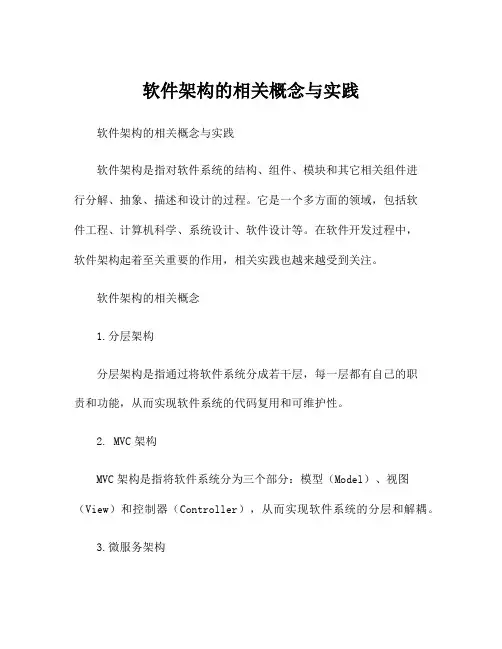 软件架构的相关概念与实践

软件架构的相关概念与实践

软件架构是指对软件系统的结构、组件、模块和其它相关组件进行分解、抽象、描述和设计的过程。它是一个多方面的领域，包括软件工程、计算机科学、系统设计、软件设计等。在软件开发过程中，软件架构起着至关重要的作用，相关实践也越来越受到关注。

软件架构的相关概念

1.分层架构

分层架构是指通过将软件系统分成若干层，每一层都有自己的职责和功能，从而实现软件系统的代码复用和可维护性。

2. MVC架构

MVC架构是指将软件系统分为三个部分：模型（Model）、视图（View）和控制器（Controller），从而实现软件系统的分层和解耦。

3.微服务架构